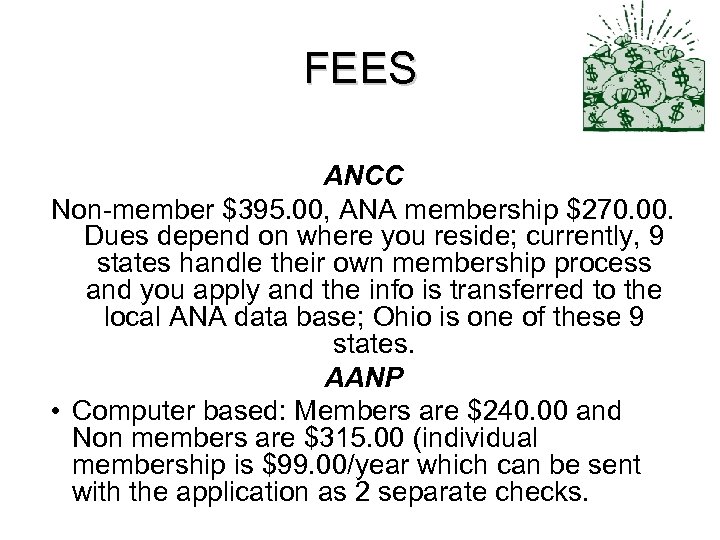 FEES

ANCC

Non-member \$395.00, ANA membership \$270.00. Dues depend on where you reside; currently, 9 states handle their own membership process and you apply and the info is transferred to the local ANA data base; Ohio is one of these 9 states.

AANP

• Computer based: Members are \$240.00 and Non members are \$315.00 (individual membership is \$99.00/year which can be sent with the application as 2 separate checks.